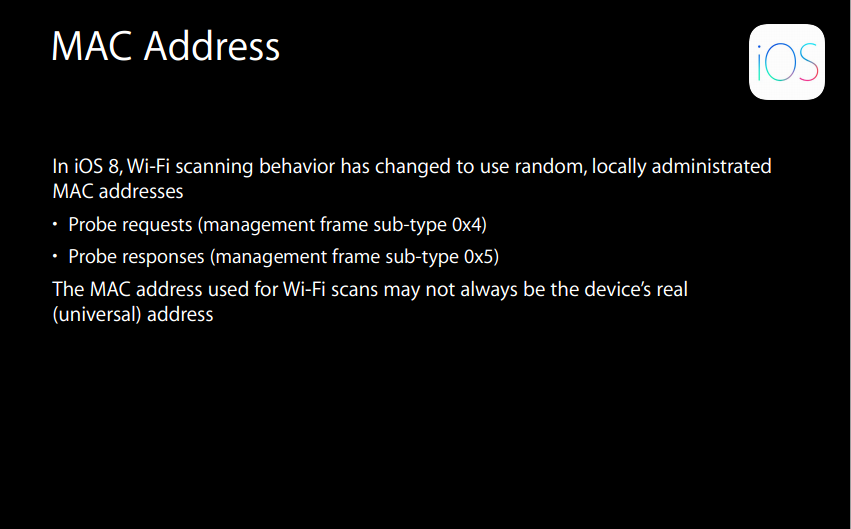 MAC Address

iOS

In iOS 8, Wi-Fi scanning behavior has changed to use random, locally administrated MAC addresses

• Probe requests (management frame sub-type 0x4)
• Probe responses (management frame sub-type 0x5)

The MAC address used for Wi-Fi scans may not always be the device's real (universal) address